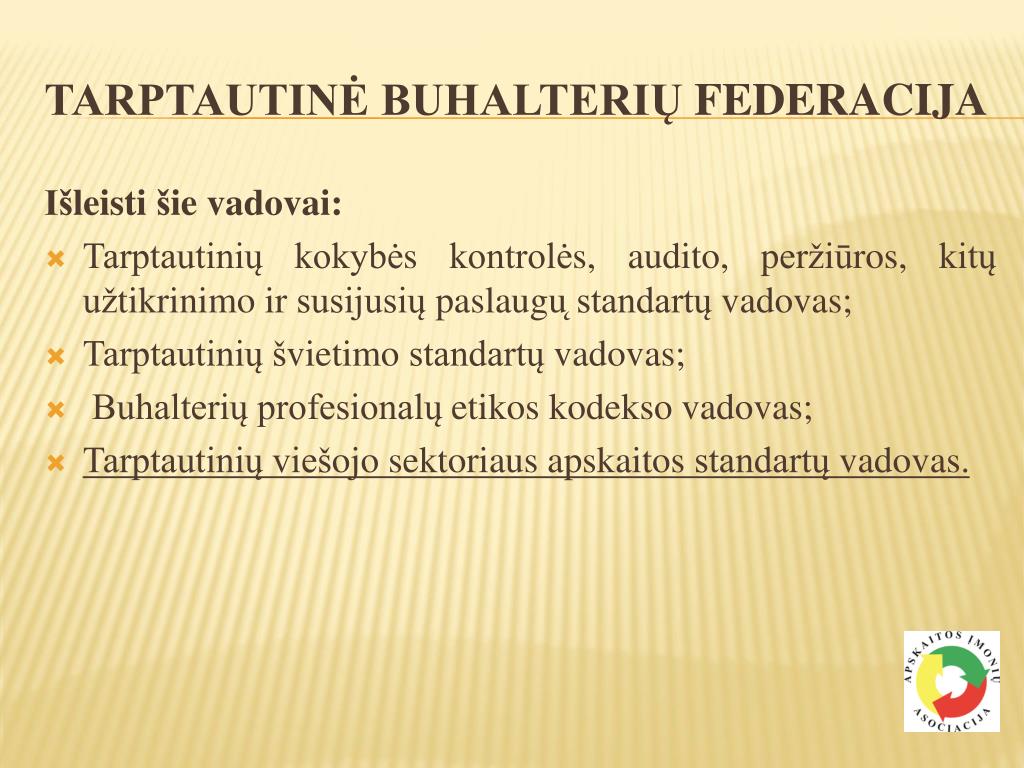 TARPTAUTINĖ BUHALTERIŲ FEDERACIJA

Išleisti šie vadovai:

Tarptautinių kokybės kontrolės, audito, peržiūros, kitų užtikrinimo ir susijusių paslaugų standartų vadovas;

Tarptautinių švietimo standartų vadovas;

Buhalterių profesionalų etikos kodekso vadovas;

Tarptautinių viešojo sektoriaus apskaitos standartų vadovas.

APSKAITOS ĮMONIŲ ASOCIACIJA